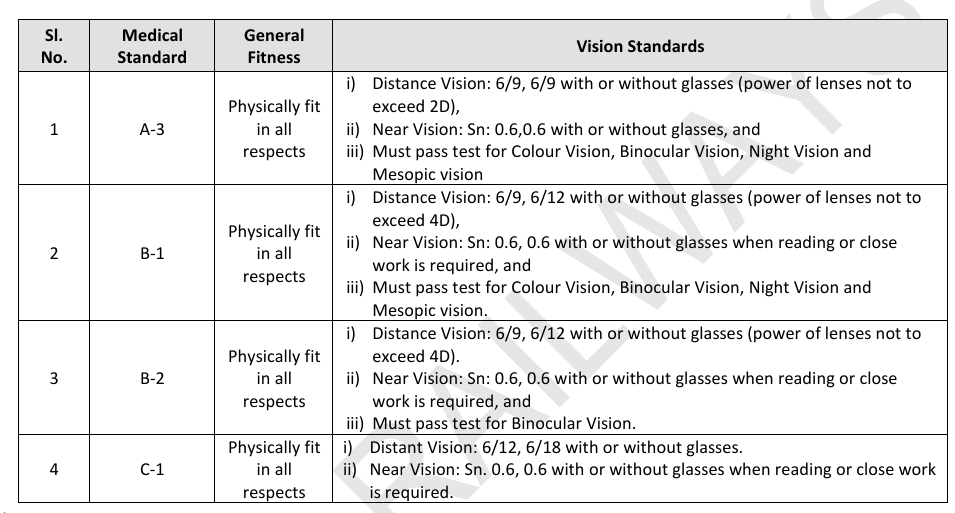 | Sl. No. | Medical Standard | General Fitness | Vision Standards |
|---|---|---|---|
| 1 | A-3 | Physically fit in all respects | i) Distance Vision: 6/9, 6/9 with or without glasses (power of lenses not to exceed 2D), ii) Near Vision: Sn: 0.6,0.6 with or without glasses, and iii) Must pass test for Colour Vision, Binocular Vision, Night Vision and Mesopic vision |
| 2 | B-1 | Physically fit in all respects | i) Distance Vision: 6/9, 6/12 with or without glasses (power of lenses not to exceed 4D), ii) Near Vision: Sn: 0.6, 0.6 with or without glasses when reading or close work is required, and iii) Must pass test for Colour Vision, Binocular Vision, Night Vision and Mesopic vision. |
| 3 | B-2 | Physically fit in all respects | i) Distance Vision: 6/9, 6/12 with or without glasses (power of lenses not to exceed 4D). ii) Near Vision: Sn: 0.6, 0.6 with or without glasses when reading or close work is required, and iii) Must pass test for Binocular Vision. |
| 4 | C-1 | Physically fit in all respects | i) Distant Vision: 6/12, 6/18 with or without glasses. ii) Near Vision: Sn. 0.6, 0.6 with or without glasses when reading or close work is required. |

RAILWAYS